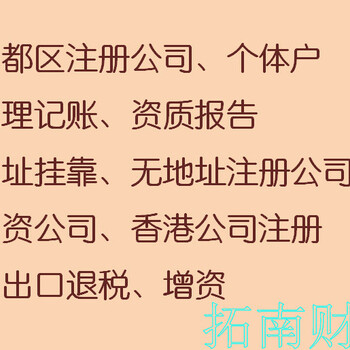 都区注册公司、个体户

理记账、资质报告

址挂靠、无地址注册公司

资公司、香港公司注册

出口退税、增资

拓南财